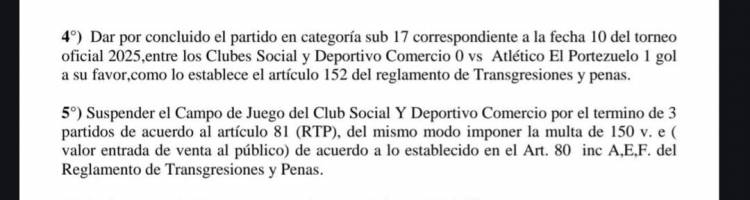 4°) Dar por concluido el partido en categoría sub 17 correspondiente a la fecha 10 del torneo oficial 2025,entre los Clubes Social y Deportivo Comercio 0 vs Atlético El Portezuelo 1 gol a su favor,como lo establece el artículo 152 del reglamento de Transgresiones y penas.

5°) Suspender el Campo de Juego del Club Social Y Deportivo Comercio por el termino de 3 partidos de acuerdo al artículo 81 (RTP), del mismo modo imponer la multa de 150 v. e ( valor entrada de venta al público) de acuerdo a lo establecido en el Art. 80 inc A,E,F. del Reglamento de Transgresiones y Penas.